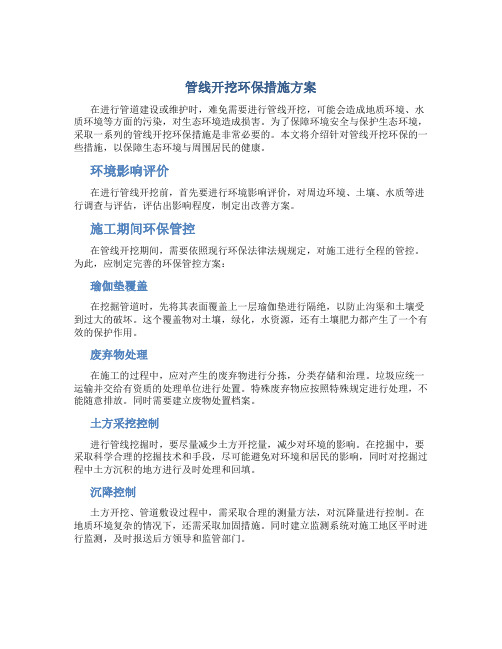 管线开挖环保措施方案

在进行管道建设或维护时，难免需要进行管线开挖，可能会造成地质环境、水质环境等方面的污染，对生态环境造成损害。为了保障环境安全与保护生态环境，采取一系列的管线开挖环保措施是非常必要的。本文将介绍针对管线开挖环保的一些措施，以保障生态环境与周围居民的健康。

环境影响评价

在进行管线开挖前，首先要进行环境影响评价，对周边环境、土壤、水质等进行调查与评估，评估出影响程度，制定出改善方案。

施工期间环保管控

在管线开挖期间，需要依照现行环保法律法规规定，对施工进行全程的管控。为此，应制定完善的环保管控方案：

瑜伽垫覆盖

在挖掘管道时，先将其表面覆盖上一层瑜伽垫进行隔绝，以防止沟渠和土壤受到过大的破坏。这个覆盖物对土壤，绿化，水资源，还有土壤肥力都产生了一个有效的保护作用。

废弃物处理

在施工的过程中，应对产生的废弃物进行分拣，分类存储和治理。垃圾应统一运输并交给有资质的处理单位进行处置。特殊废弃物应按照特殊规定进行处理，不能随意排放。同时需要建立废物处置档案。

土方采挖控制

进行管线挖掘时，要尽量减少土方开挖量，减少对环境的影响。在挖掘中，要采取科学合理的挖掘技术和手段，尽可能避免对环境和居民的影响，同时对挖掘过程中土方沉积的地方进行及时处理和回填。

沉降控制

土方开挖、管道敷设过程中，需采取合理的测量方法，对沉降量进行控制。在地质环境复杂的情况下，还需采取加固措施。同时建立监测系统对施工地区平时进行监测，及时报送后方领导和监管部门。